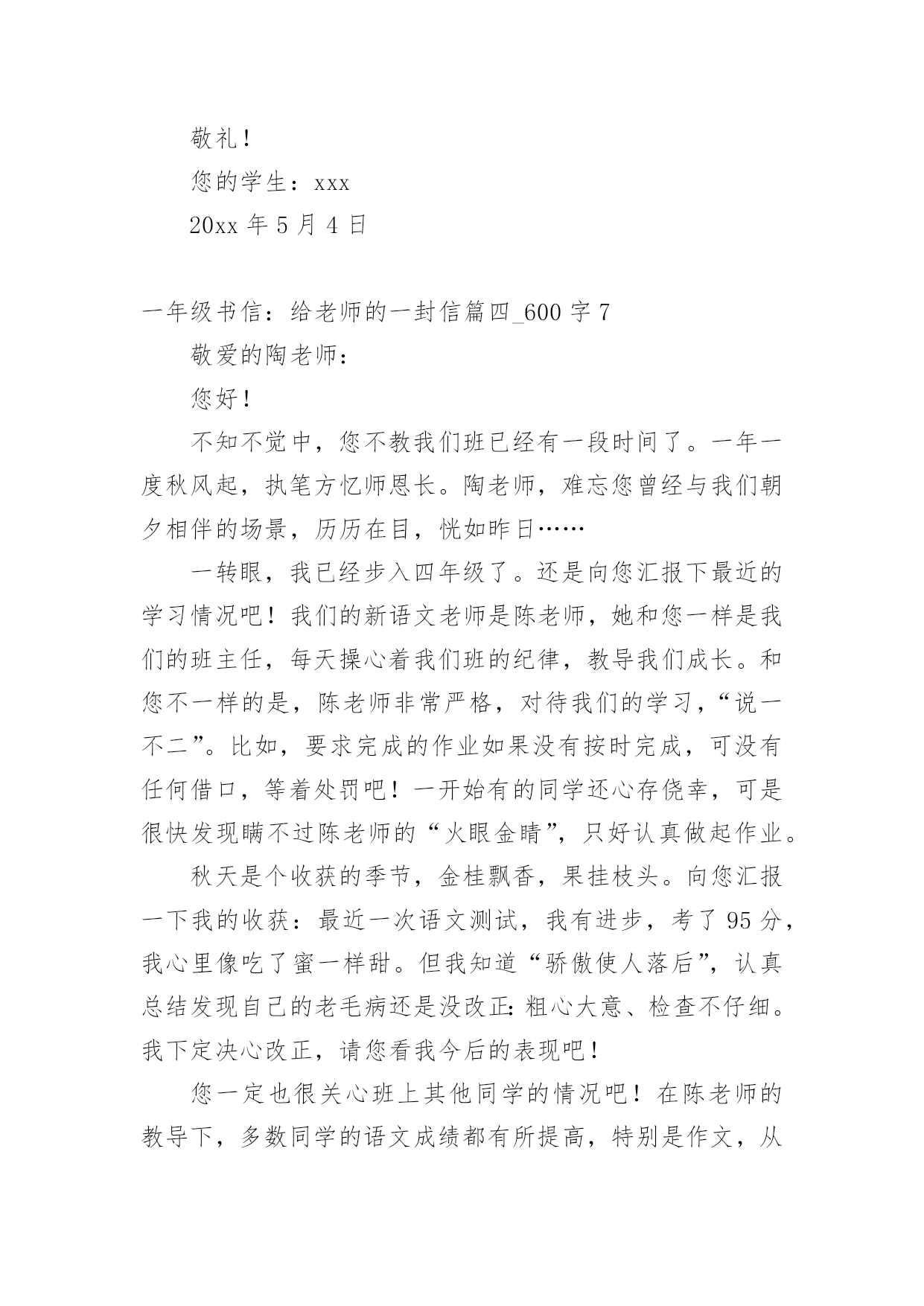 敬礼！

您的学生：xxx

20xx 年 5 月 4 日

一年级书信：给老师的一封信篇四_600 字 7

敬爱的陶老师：

您好！

不知不觉中，您不教我们班已经有一段时间了。一年一度秋风起，执笔方忆师恩长。陶老师，难忘您曾经与我们朝夕相伴的场景，历历在目，恍如昨日……

一转眼，我已经步入四年级了。还是向您汇报下最近的学习情况吧！我们的新语文老师是陈老师，她和您一样是我们的班主任，每天操心着我们班的纪律，教导我们成长。和您不一样的是，陈老师非常严格，对待我们的学习，“说一不二”。比如，要求完成的作业如果没有按时完成，可没有任何借口，等着处罚吧！一开始有的同学还心存侥幸，可是很快发现瞒不过陈老师的“火眼金睛”，只好认真做起作业。

秋天是个收获的季节，金桂飘香，果挂枝头。向您汇报一下我的收获：最近一次语文测试，我有进步，考了 95 分，我心里像吃了蜜一样甜。但我知道“骄傲使人落后”，认真总结发现自己的老毛病还是没改正：粗心大意、检查不仔细。我下定决心改正，请您看我今后的表现吧！

您一定也很关心班上其他同学的情况吧！在陈老师的教导下，多数同学的语文成绩都有所提高，特别是作文，从